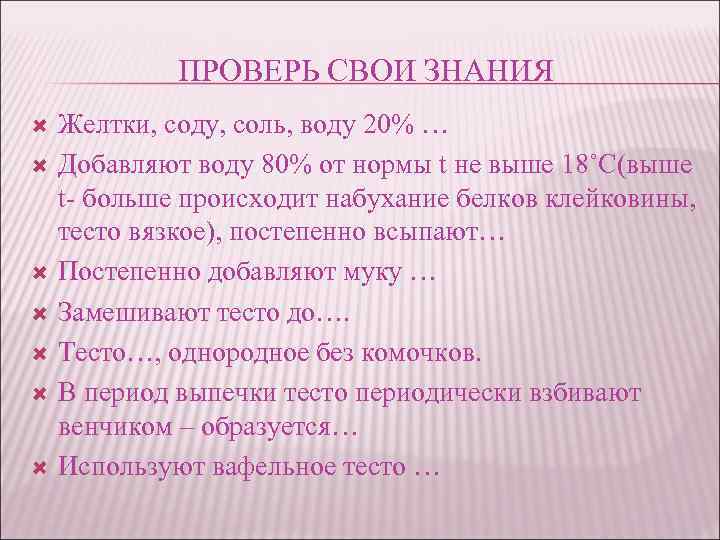 ПРОВЕРЬ СВОИ ЗНАНИЯ

Желтки, соду, соль, воду 20% …

Добавляют воду 80% от нормы t не выше 18˚С(выше t- больше происходит набухание белков клейковины, тесто вязкое), постепенно всыпают…

Постепенно добавляют муку …

Замешивают тесто до….

Тесто…, однородное без комочков.

В период выпечки тесто периодически взбивают венчиком – образуется…

Используют вафельное тесто …